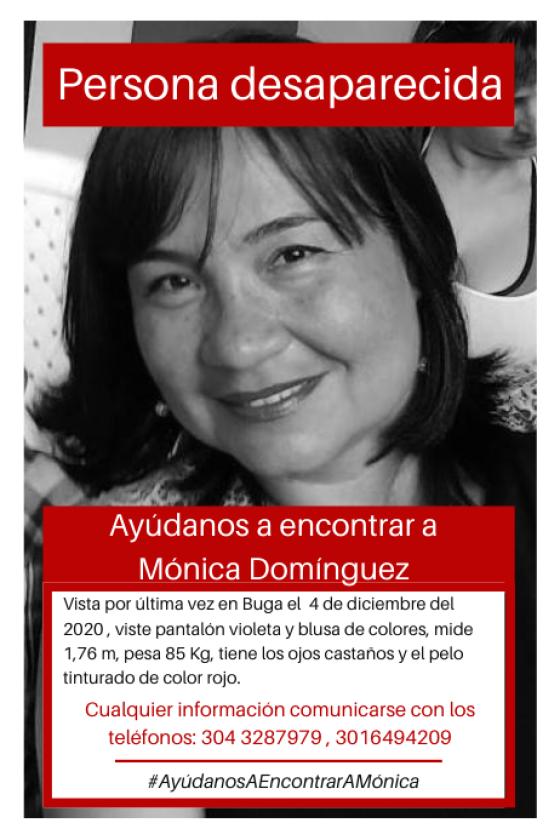 Persona desaparecida

Ayúdanos a encontrar a Mónica Domínguez

Vista por última vez en Buga el 4 de diciembre del 2020 , viste pantalón violeta y blusa de colores, mide 1,76 m, pesa 85 Kg, tiene los ojos castaños y el pelo tinturado de color rojo.

Cualquier información comunicarse con los teléfonos: 304 3287979 , 3016494209

#AyúdanosAEncontrarAMónica